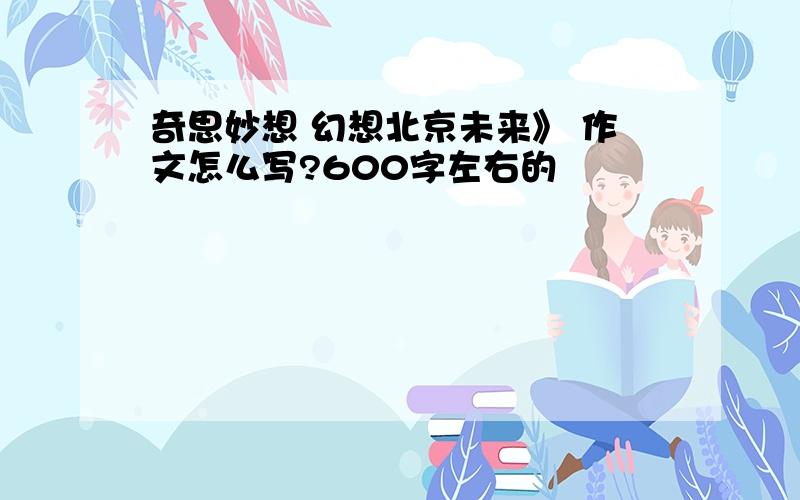 奇思妙想 幻想北京未来》 作文怎么写?600字左右的